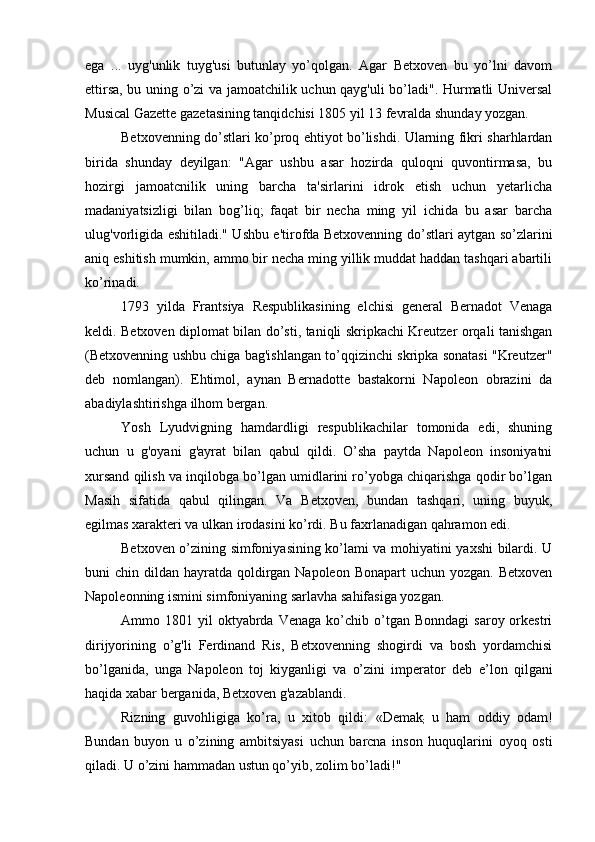 ega ... uyg'unlik tuyg'usi butunlay yo’qolgan. Agar Betxoven bu yo’lni davom ettirsa, bu uning o’zi va jamoatchilik uchun qayg'uli bo’ladi". Hurmatli Universal Musical Gazette gazetasining tanqidchisi 1805 yil 13 fevralda shunday yozgan.

Betxovenning do’stlari ko’proq ehtiyot bo’lishdi. Ularning fikri sharhlardan birida shunday deyilgan: "Agar ushbu asar hozirda quloqni quvontirmasa, bu hozirgi jamoatcnilik uning barcha ta'sirlarini idrok etish uchun yetarlicha madaniyatsizligi bilan bog’liq; faqat bir necha ming yil ichida bu asar barcha ulug'vorligida eshitiladi." Ushbu e'tirofda Betxovenning do’stlari aytgan so’zlarini aniq eshitish mumkin, ammo bir necha ming yillik muddat haddan tashqari abartili ko’rinadi.

1793 yilda Frantsiya Respublikasining elchisi general Bernadot Venaga keldi. Betxoven diplomat bilan do’sti, taniqli skripkachi Kreutzer orqali tanishgan (Betxovenning ushbu chiga bag'ishlangan to’qqizinchi skripka sonatasi "Kreutzer" deb nomlangan). Ehtimol, aynan Bernadotte bastakorni Napoleon obrazini da abadiylashtirishga ilhom bergan.

Yosh Lyudvigning hamdardligi respublikachilar tomonida edi, shuning uchun u g'oyani g'ayrat bilan qabul qildi. O’sha paytda Napoleon insoniyatni xursand qilish va inqilobga bo’lgan umidlarini ro’yobga chiqarishga qodir bo’lgan Masih sifatida qabul qilingan. Va Betxoven, bundan tashqari, uning buyuk, egilmas xarakteri va ulkan irodasini ko’rdi. Bu faxrlanadigan qahramon edi.

Betxoven o’zining simfoniyasining ko’lami va mohiyatini yaxshi bilardi. U buni chin dildan hayratda qoldirgan Napoleon Bonapart uchun yozgan. Betxoven Napoleonning ismini simfoniyaning sarlavha sahifasiga yozgan.

Ammo 1801 yil oktyabrda Venaga ko’chib o’tgan Bonndagi saroy orkestri dirijyorining o’g'li Ferdinand Ris, Betxovenning shogirdi va bosh yordamchisi bo’lganida, unga Napoleon toj kiyganligi va o’zini imperator deb e’lon qilgani haqida xabar berganida, Betxoven g'azablandi.

Rizning guvohligiga ko’ra, u xitob qildi: «Demak, u ham oddiy odam! Bundan buyon u o’zining ambitsiyasi uchun barcna inson huquqlarini oyoq osti qiladi. U o’zini hammadan ustun qo’yib, zolim bo’ladi!"